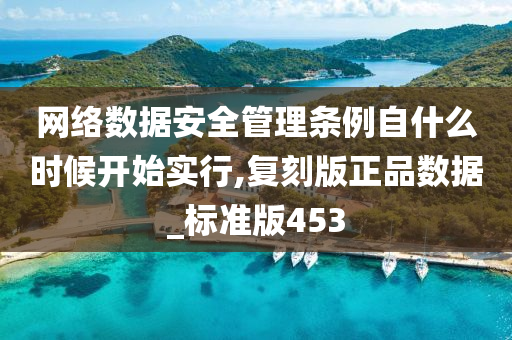 网络数据安全管理条例自什么时候开始实行,复刻版正品数据_标准版453